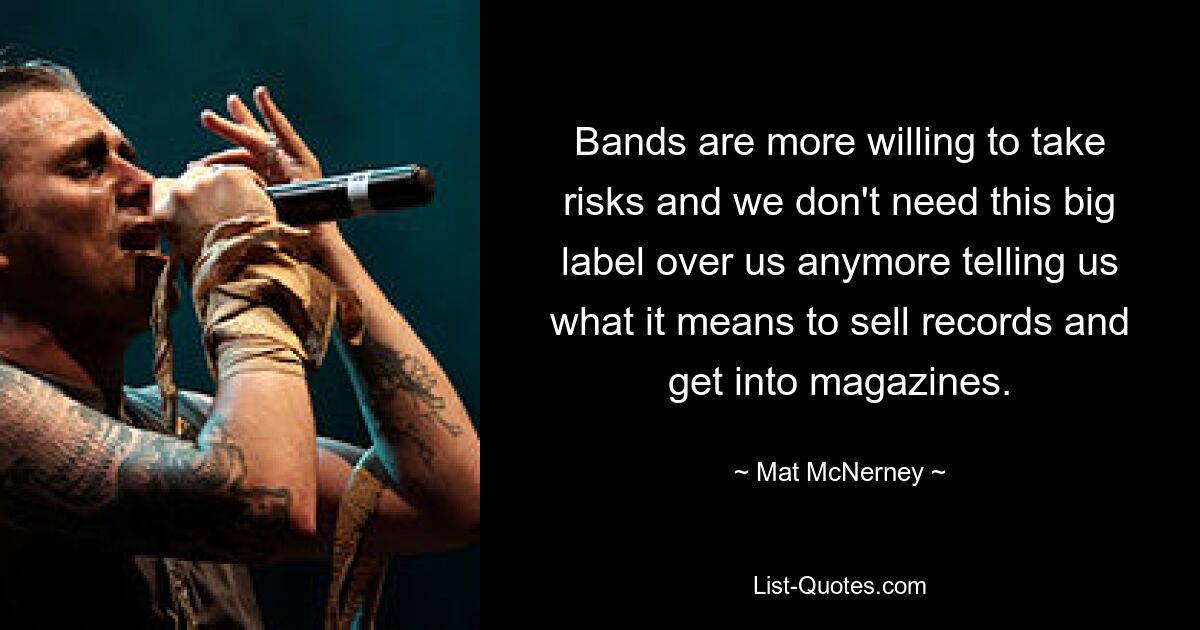 Bands are more willing to take risks and we don't need this big label over us anymore telling us what it means to sell records and get into magazines.

~ Mat McNerney ~

List-Quotes.com